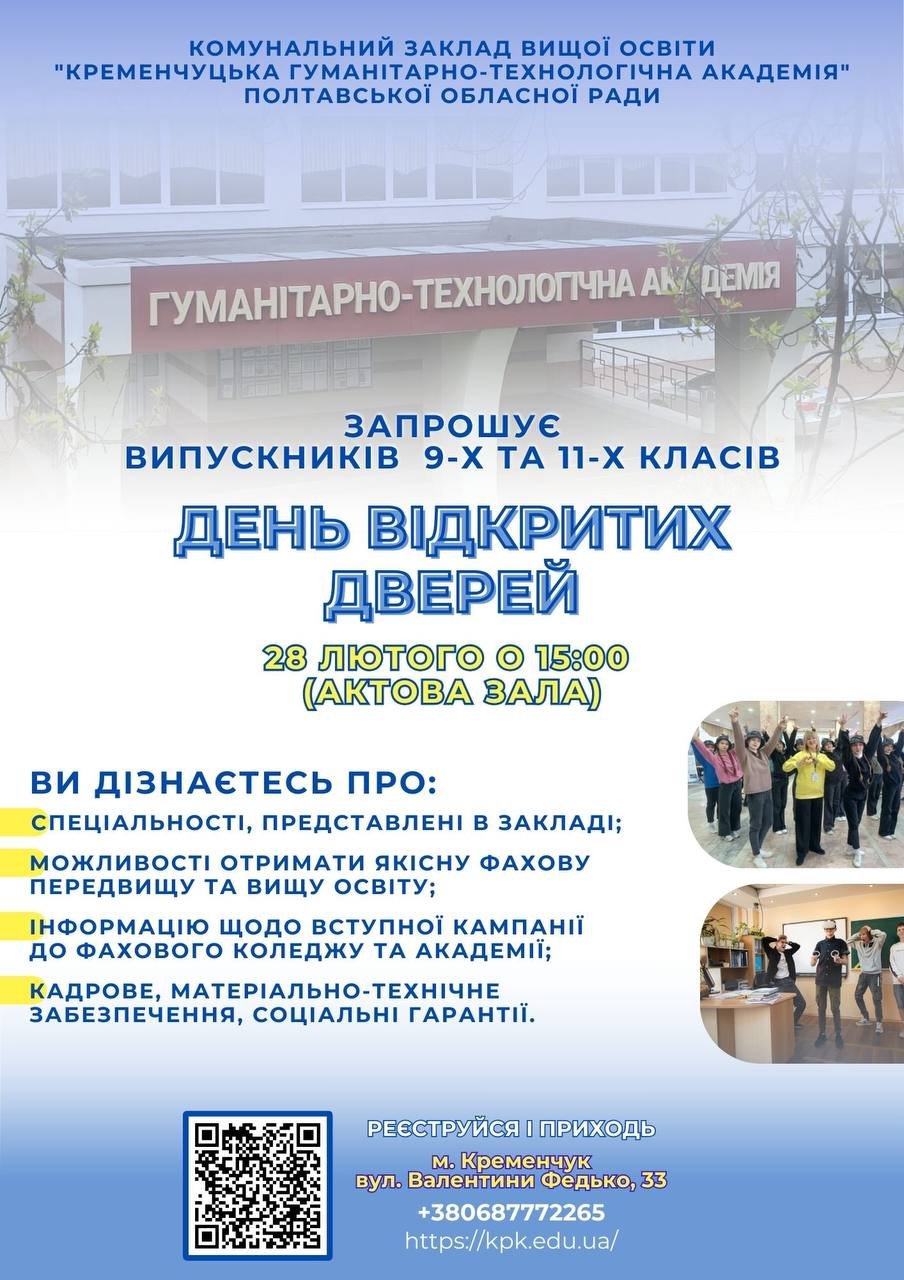 КОМУНАЛЬНИЙ ЗАКЛАД ВИЩОЇ ОСВІТИ
"КРЕМЕНЧУЦЬКА ГУМАНІТАРНО-ТЕХНОЛОГІЧНА АКАДЕМІЯ"
ПОЛТАВСЬКОЇ ОБЛАСНОЇ РАДИ

ГУМАНІТАРНО-ТЕХНОЛОГІЧНА АКАДЕМІЯ

ЗАПРОШУЄ
ВИПУСКНИКІВ 9-Х ТА 11-Х КЛАСІВ

ДЕНЬ ВІДКРИТИХ ДВЕРЕЙ

28 ЛЮТОГО О 15:00
(АКТОВА ЗАЛА)

ВИ ДІЗНАЄТЕСЬ ПРО:

СПЕЦІАЛЬНОСТІ, ПРЕДСТАВЛЕНІ В ЗАКЛАДІ;

МОЖЛИВОСТІ ОТРИМАТИ ЯКІСНУ ФАХОВУ ПЕРЕДВИЩУ ТА ВИЩУ ОСВІТУ;

ІНФОРМАЦІЮ ЩОДО ВСТУПНОЇ КАМПАНІЇ ДО ФАХОВОГО КОЛЕДЖУ ТА АКАДЕМІЇ;

КАДРОВЕ, МАТЕРІАЛЬНО-ТЕХНІЧНЕ ЗАБЕЗПЕЧЕННЯ, СОЦІАЛЬНІ ГАРАНТІЇ.

РЕЄСТРУЙСЯ І ПРИХОДЬ

м. Кременчук
вул. Валентини Федько, 33

+380687772265
https://kpk.edu.ua/